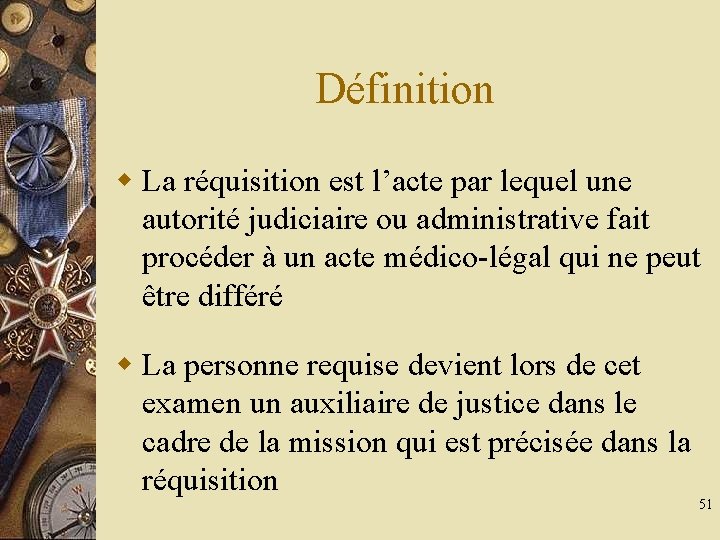 Définition

• La réquisition est l'acte par lequel une autorité judiciaire ou administrative fait procéder à un acte médico-légal qui ne peut être différé

• La personne requise devient lors de cet examen un auxiliaire de justice dans le cadre de la mission qui est précisée dans la réquisition

51